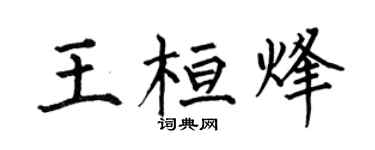 王桓烽

词典网